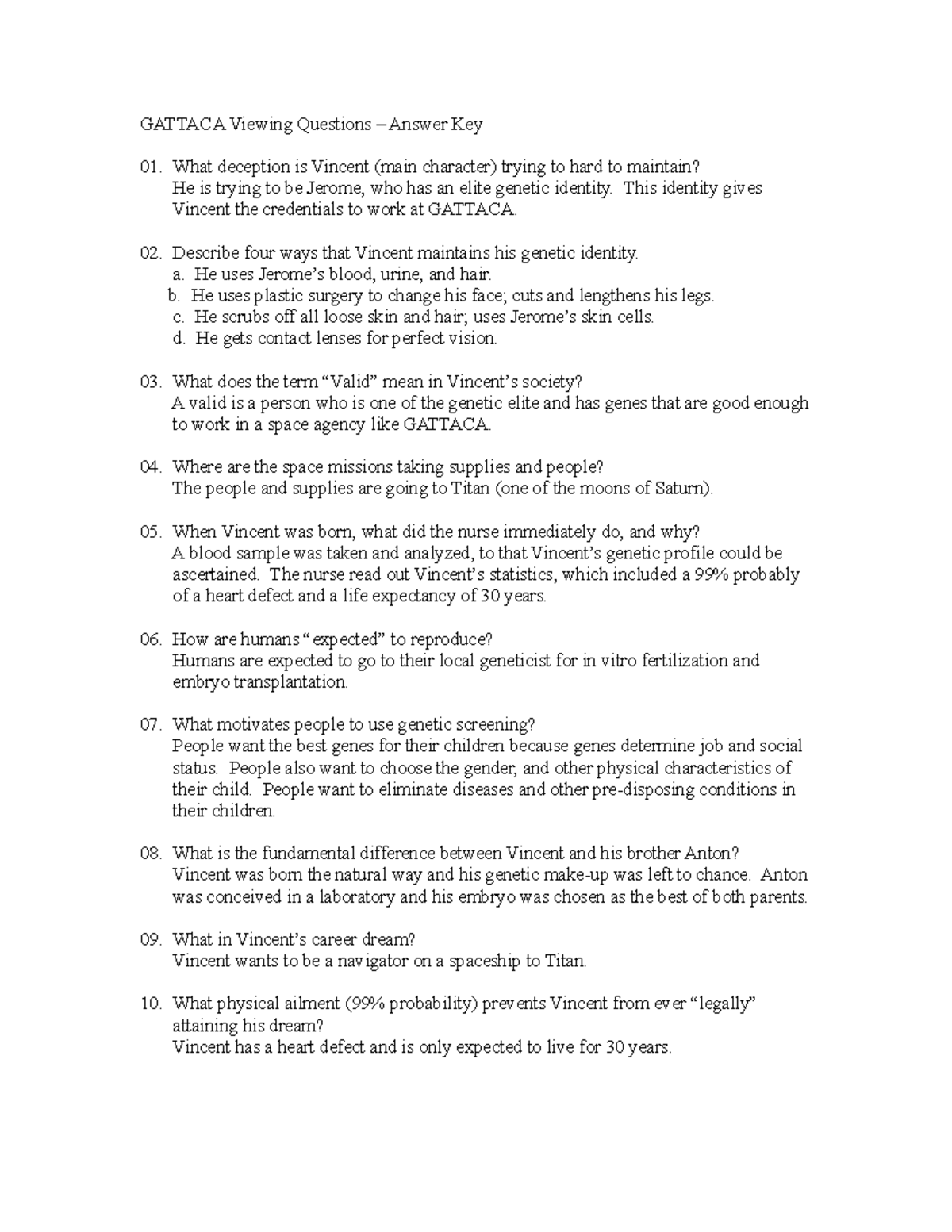 GATTACA Viewing Questions – Answer Key

01. What deception is Vincent (main character) trying to hard to maintain?
He is trying to be Jerome, who has an elite genetic identity. This identity gives Vincent the credentials to work at GATTACA.

02. Describe four ways that Vincent maintains his genetic identity.
a. He uses Jerome's blood, urine, and hair.
b. He uses plastic surgery to change his face; cuts and lengthens his legs.
c. He scrubs off all loose skin and hair; uses Jerome's skin cells.
d. He gets contact lenses for perfect vision.

03. What does the term "Valid" mean in Vincent's society?
A valid is a person who is one of the genetic elite and has genes that are good enough to work in a space agency like GATTACA.

04. Where are the space missions taking supplies and people?
The people and supplies are going to Titan (one of the moons of Saturn).

05. When Vincent was born, what did the nurse immediately do, and why?
A blood sample was taken and analyzed, to that Vincent's genetic profile could be ascertained. The nurse read out Vincent's statistics, which included a 99% probably of a heart defect and a life expectancy of 30 years.

06. How are humans "expected" to reproduce?
Humans are expected to go to their local geneticist for in vitro fertilization and embryo transplantation.

07. What motivates people to use genetic screening?
People want the best genes for their children because genes determine job and social status. People also want to choose the gender, and other physical characteristics of their child. People want to eliminate diseases and other pre-disposing conditions in their children.

08. What is the fundamental difference between Vincent and his brother Anton?
Vincent was born the natural way and his genetic make-up was left to chance. Anton was conceived in a laboratory and his embryo was chosen as the best of both parents.

09. What in Vincent's career dream?
Vincent wants to be a navigator on a spaceship to Titan.

10. What physical ailment (99% probability) prevents Vincent from ever "legally" attaining his dream?
Vincent has a heart defect and is only expected to live for 30 years.